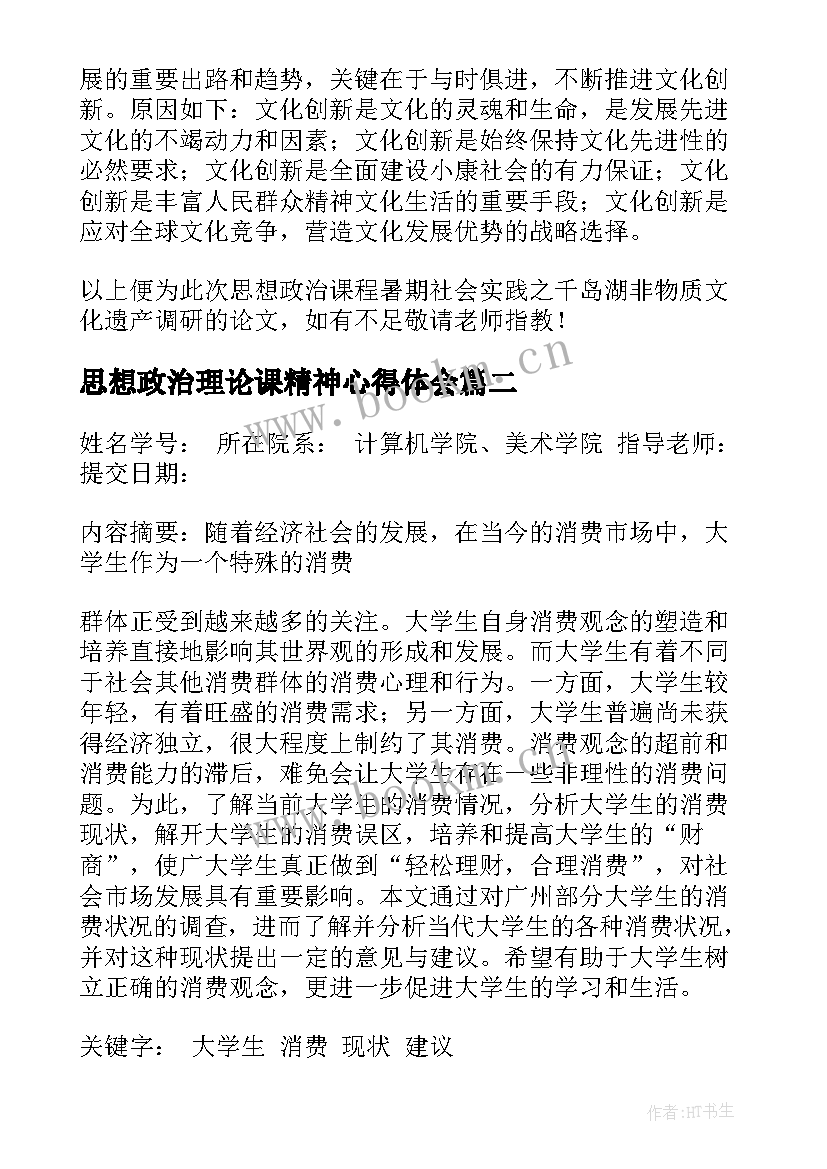 展的重要出路和趋势，关键在于与时俱进，不断推进文化创新。原因如下：文化创新是文化的灵魂和生命，是发展先进文化的不竭动力和因素；文化创新是始终保持文化先进性的必然要求；文化创新是全面建设小康社会的有力保证；文化创新是丰富人民群众精神文化生活的重要手段；文化创新是应对全球文化竞争，营造文化发展优势的战略选择。

以上便为此次思想政治课程暑期社会实践之千岛湖非物质文化遗产调研的论文，如有不足敬请老师指教！

思想政治理论课精神心得体会篇二

www.bookm.cn

姓名学号： 所在院系： 计算机学院、美术学院 指导老师： 提交日期：

内容摘要：随着经济社会的发展，在当今的消费市场中，大学生作为一个特殊的消费

群体正受到越来越多的关注。大学生自身消费观念的塑造和培养直接地影响其世界观的形成和发展。而大学生有着不同于社会其他消费群体的消费心理和行为。一方面，大学生较年轻，有着旺盛的消费需求；另一方面，大学生普遍尚未获得经济独立，很大程度上制约了其消费。消费观念的超前和消费能力的滞后，难免会让大学生存在一些非理性的消费问题。为此，了解当前大学生的消费情况，分析大学生的消费现状，解开大学生的消费误区，培养和提高大学生的“财商”，使广大学生真正做到“轻松理财，合理消费”，对社会市场发展具有重要影响。本文通过对广州部分大学生的消费状况的调查，进而了解并分析当代大学生的各种消费状况，并对这种现状提出一定的意见与建议。希望有助于大学生树立正确的消费观念，更进一步促进大学生的学习和生活。

关键字： 大学生 消费 现状 建议

作者:HT书生